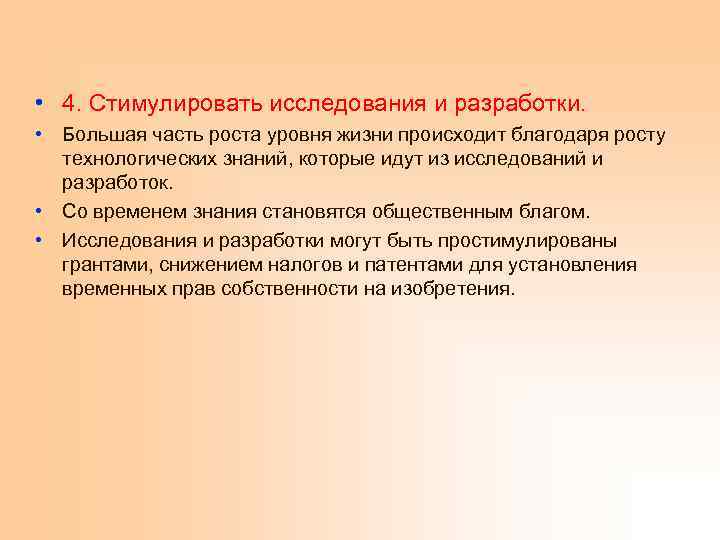 • 4. Стимулировать исследования и разработки.

• Большая часть роста уровня жизни происходит благодаря росту технологических знаний, которые идут из исследований и разработок.

• Со временем знания становятся общественным благом.

• Исследования и разработки могут быть простимулированы грантами, снижением налогов и патентами для установления временных прав собственности на изобретения.